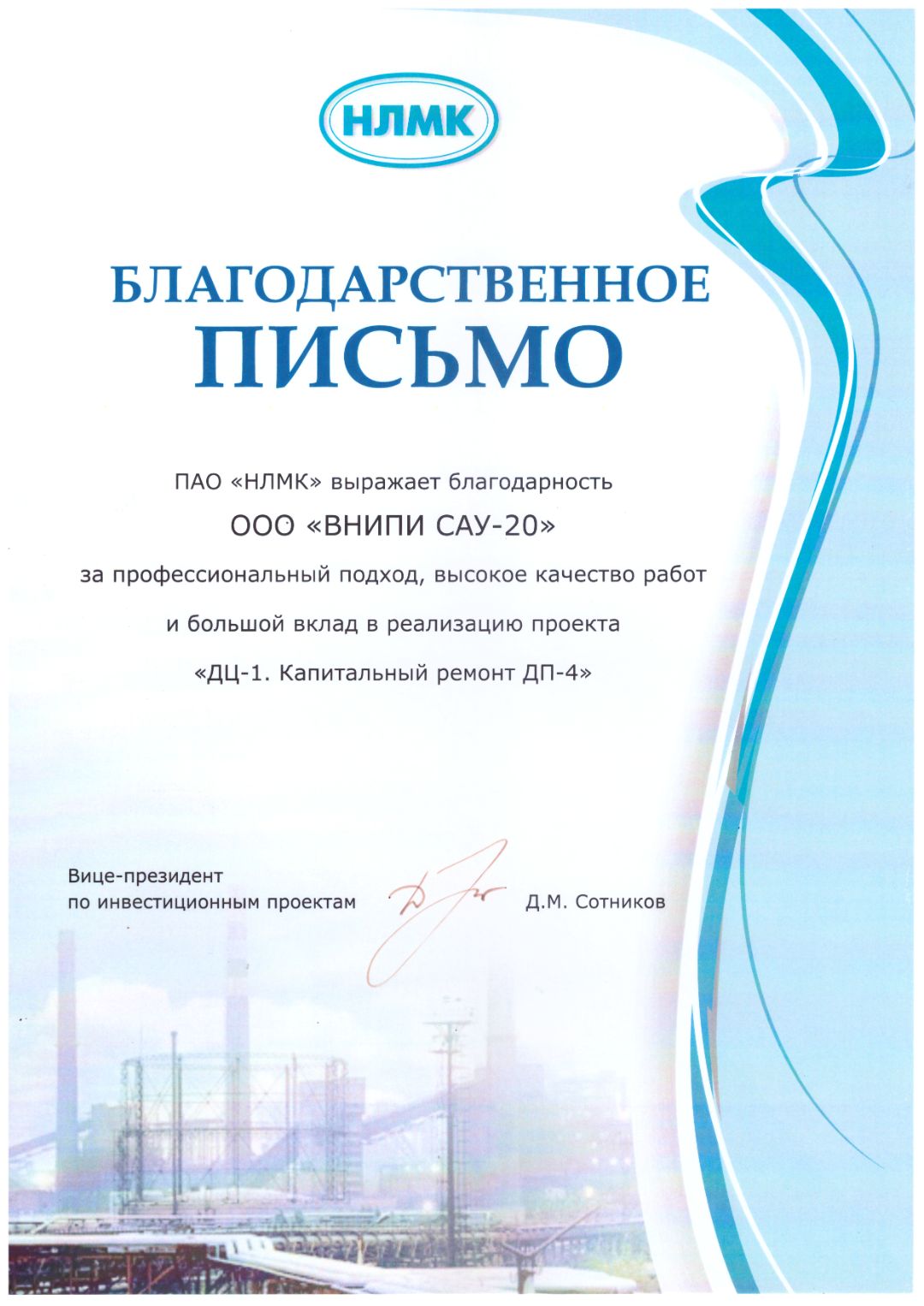 НЛМК

БЛАГОДАРСТВЕННОЕ
ПИСЬМО

ПАО «НЛМК» выражает благодарность

ООО «ВНИПИ САУ-20»

за профессиональный подход, высокое качество работ

и большой вклад в реализацию проекта

«ДЦ-1. Капитальный ремонт ДП-4»

Вице-президент
по инвестиционным проектам

Д.М. Сотников